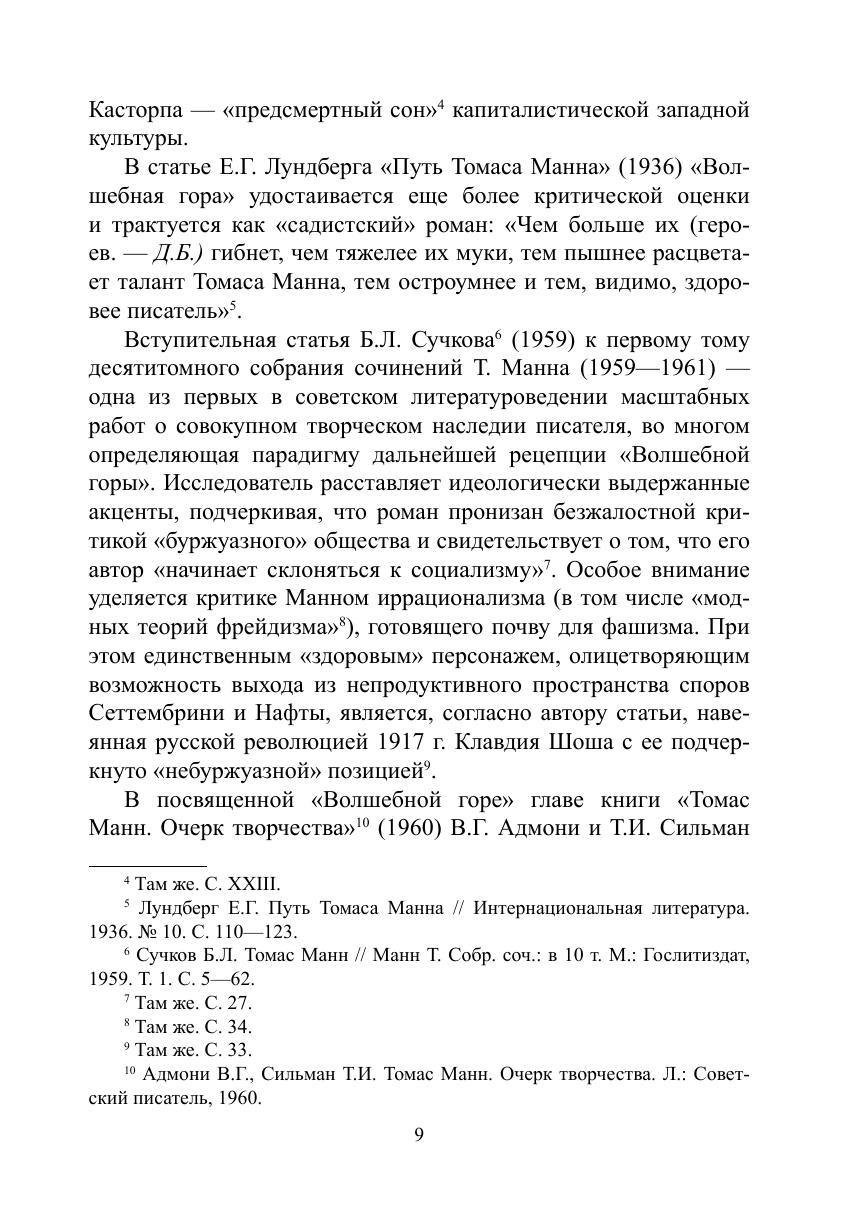 Касторпа — «предсмертный сон»$^4$ капиталистической западной культуры.

В статье Е.Г. Лундберга «Путь Томаса Манна» (1936) «Волшебная гора» удостаивается еще более критической оценки и трактуется как «садистский» роман: «Чем больше их (героев. — Д.Б.) гибнет, чем тяжелее их муки, тем пышнее расцветает талант Томаса Манна, тем остроумнее и тем, видимо, здоровее писатель»$^5$.

Вступительная статья Б.Л. Сучкова$^6$ (1959) к первому тому десятитомного собрания сочинений Т. Манна (1959—1961) — одна из первых в советском литературоведении масштабных работ о совокупном творческом наследии писателя, во многом определяющая парадигму дальнейшей рецепции «Волшебной горы». Исследователь расставляет идеологически выдержанные акценты, подчеркивая, что роман пронизан безжалостной критикой «буржуазного» общества и свидетельствует о том, что его автор «начинает склоняться к социализму»$^7$. Особое внимание уделяется критике Манном иррационализма (в том числе «модных теорий фрейдизма»$^8$), готовящего почву для фашизма. При этом единственным «здоровым» персонажем, олицетворяющим возможность выхода из непродуктивного пространства споров Сеттембрини и Нафты, является, согласно автору статьи, навеянная русской революцией 1917 г. Клавдия Шоша с ее подчеркнуто «небуржуазной» позицией$^9$.

В посвященной «Волшебной горе» главе книги «Томас Манн. Очерк творчества»$^{10}$ (1960) В.Г. Адмони и Т.И. Сильман

$^4$ Там же. С. XXIII.

$^5$ Лундберг Е.Г. Путь Томаса Манна // Интернациональная литература. 1936. № 10. С. 110—123.

$^6$ Сучков Б.Л. Томас Манн // Манн Т. Собр. соч.: в 10 т. М.: Гослитиздат, 1959. Т. 1. С. 5—62.

$^7$ Там же. С. 27.

$^8$ Там же. С. 34.

$^9$ Там же. С. 33.

$^{10}$ Адмони В.Г., Сильман Т.И. Томас Манн. Очерк творчества. Л.: Советский писатель, 1960.

9